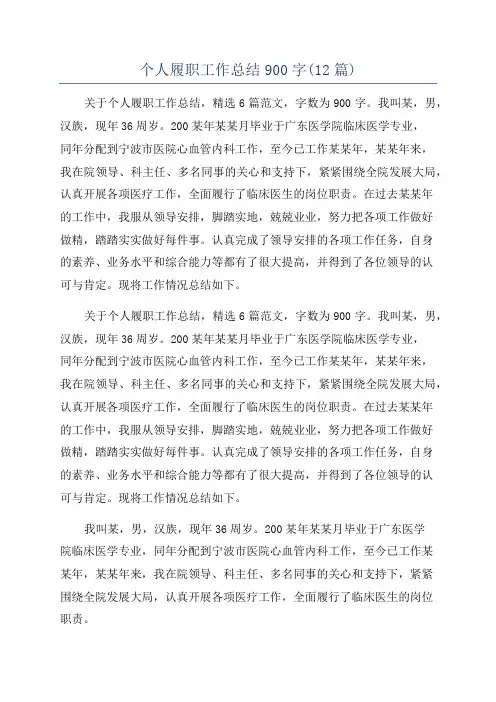 个人履职工作总结 900 字(12 篇)

关于个人履职工作总结，精选 6 篇范文，字数为 900 字。我叫某，男，汉族，现年 36 周岁。200 某年某某月毕业于广东医学院临床医学专业，同年分配到宁波市医院心血管内科工作，至今已工作某某年，某某年来，我在院领导、科主任、多名同事的关心和支持下，紧紧围绕全院发展大局，认真开展各项医疗工作，全面履行了临床医生的岗位职责。在过去某某年的工作中，我服从领导安排，脚踏实地，兢兢业业，努力把各项工作做好做精，踏踏实实做好每件事。认真完成了领导安排的各项工作任务，自身的素养、业务水平和综合能力等都有了很大提高，并得到了各位领导的认可与肯定。现将工作情况总结如下。

关于个人履职工作总结，精选 6 篇范文，字数为 900 字。我叫某，男，汉族，现年 36 周岁。200 某年某某月毕业于广东医学院临床医学专业，同年分配到宁波市医院心血管内科工作，至今已工作某某年，某某年来，我在院领导、科主任、多名同事的关心和支持下，紧紧围绕全院发展大局，认真开展各项医疗工作，全面履行了临床医生的岗位职责。在过去某某年的工作中，我服从领导安排，脚踏实地，兢兢业业，努力把各项工作做好做精，踏踏实实做好每件事。认真完成了领导安排的各项工作任务，自身的素养、业务水平和综合能力等都有了很大提高，并得到了各位领导的认可与肯定。现将工作情况总结如下。

我叫某，男，汉族，现年 36 周岁。200 某年某某月毕业于广东医学院临床医学专业，同年分配到宁波市医院心血管内科工作，至今已工作某某年，某某年来，我在院领导、科主任、多名同事的关心和支持下，紧紧围绕全院发展大局，认真开展各项医疗工作，全面履行了临床医生的岗位职责。